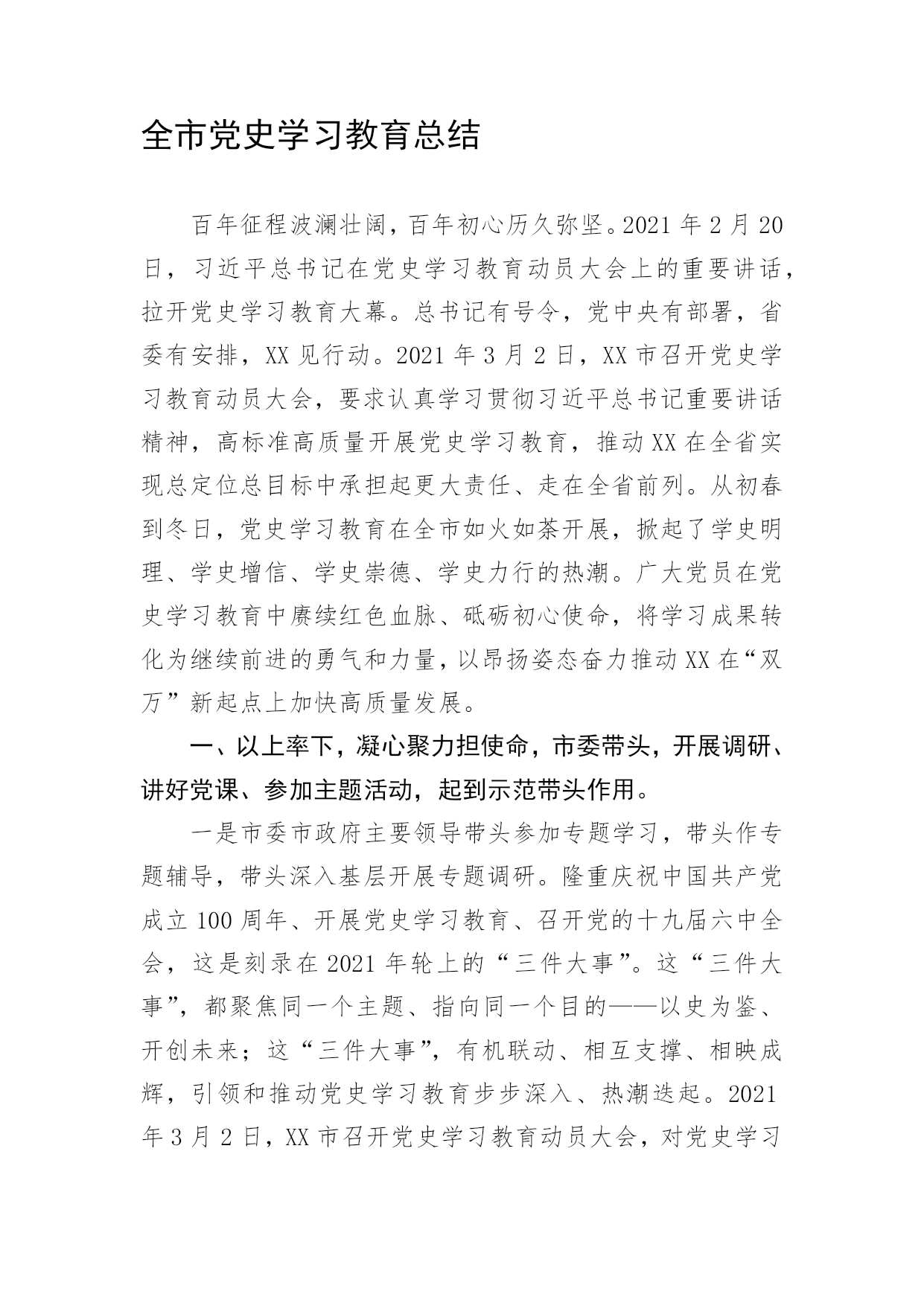 全市党史学习教育总结

百年征程波澜壮阔，百年初心历久弥坚。2021年2月20日，习近平总书记在党史学习教育动员大会上的重要讲话，拉开党史学习教育大幕。总书记有号令，党中央有部署，省委有安排，XX见行动。2021年3月2日，XX市召开党史学习教育动员大会，要求认真学习贯彻习近平总书记重要讲话精神，高标准高质量开展党史学习教育，推动XX在全省实现总定位总目标中承担起更大责任、走在全省前列。从初春到冬日，党史学习教育在全市如火如荼开展，掀起了学史明理、学史增信、学史崇德、学史力行的热潮。广大党员在党史学习教育中赓续红色血脉、砥砺初心使命，将学习成果转化为继续前进的勇气和力量，以昂扬姿态奋力推动XX在“双万”新起点上加快高质量发展。

一、以上率下，凝心聚力担使命，市委带头，开展调研、讲好党课、参加主题活动，起到示范带头作用。

一是市委市政府主要领导带头参加专题学习，带头作专题辅导，带头深入基层开展专题调研。隆重庆祝中国共产党成立100周年、开展党史学习教育、召开党的十九届六中全会，这是刻录在2021年轮上的“三件大事”。这“三件大事”，都聚焦同一个主题、指向同一个目的——以史为鉴、开创未来；这“三件大事”，有机联动、相互支撑、相映成辉，引领和推动党史学习教育步步深入、热潮迭起。2021年3月2日，XX市召开党史学习教育动员大会，对党史学习